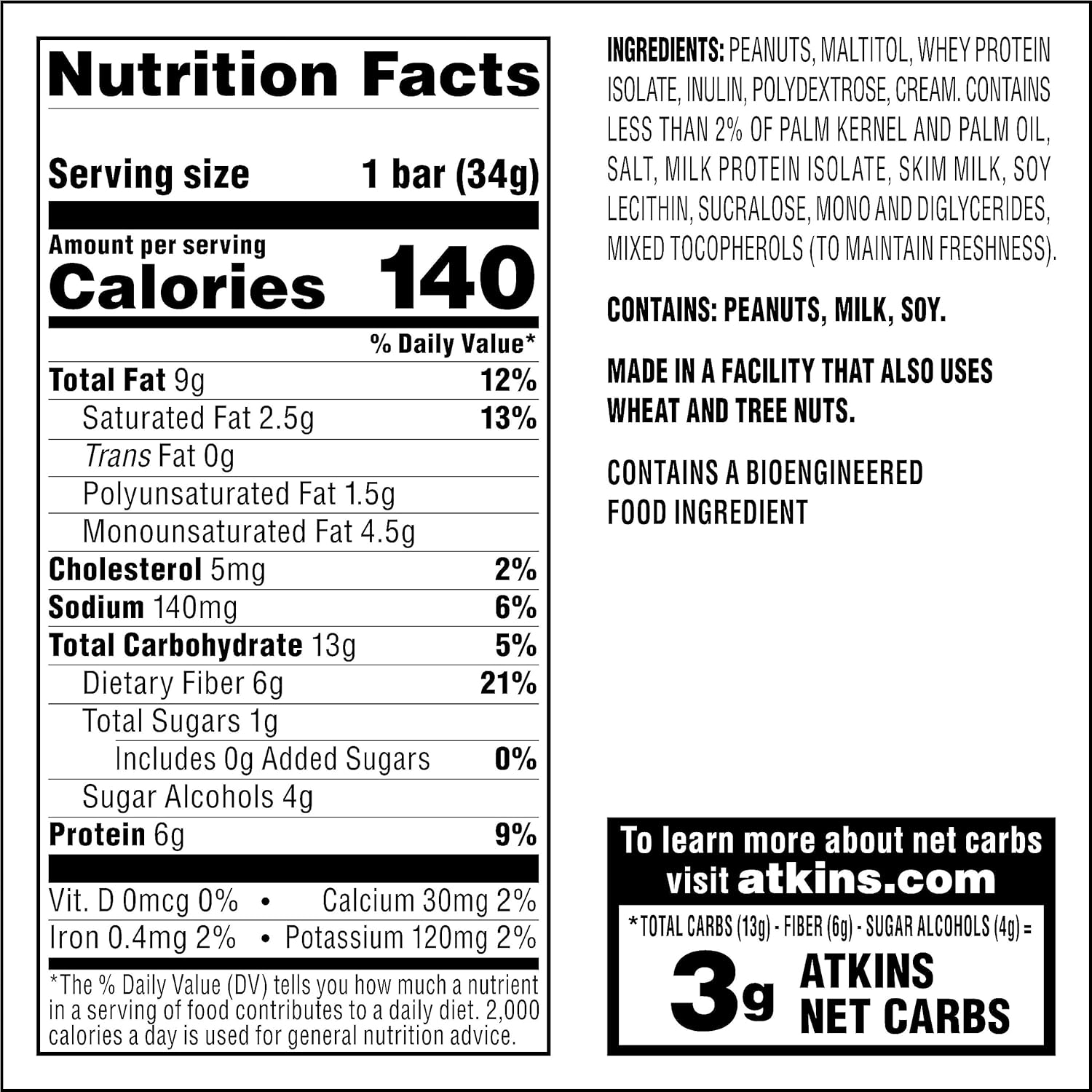 Nutrition Facts

Serving size 1 bar (34g)

Amount per serving
Calories 140

% Daily Value*

Total Fat 9g 12%
Saturated Fat 2.5g 13%
Trans Fat 0g
Polyunsaturated Fat 1.5g
Monounsaturated Fat 4.5g
Cholesterol 5mg 2%
Sodium 140mg 6%
Total Carbohydrate 13g 5%
Dietary Fiber 6g 21%
Total Sugars 1g
Includes 0g Added Sugars 0%
Sugar Alcohols 4g
Protein 6g 9%

Vit. D 0mcg 0% • Calcium 30mg 2%
Iron 0.4mg 2% • Potassium 120mg 2%

*The % Daily Value (DV) tells you how much a nutrient in a serving of food contributes to a daily diet. 2,000 calories a day is used for general nutrition advice.

INGREDIENTS: PEANUTS, MALTITOL, WHEY PROTEIN ISOLATE, INULIN, POLYDEXTROSE, CREAM. CONTAINS LESS THAN 2% OF PALM KERNEL AND PALM OIL, SALT, MILK PROTEIN ISOLATE, SKIM MILK, SOY LECITHIN, SUCRALOSE, MONO AND DIGLYCERIDES, MIXED TOCOPHEROLS (TO MAINTAIN FRESHNESS).

CONTAINS: PEANUTS, MILK, SOY.

MADE IN A FACILITY THAT ALSO USES WHEAT AND TREE NUTS.

CONTAINS A BIOENGINEERED FOOD INGREDIENT

To learn more about net carbs visit atkins.com

*TOTAL CARBS (13g) - FIBER (6g) - SUGAR ALCOHOLS (4g) =
3g ATKINS NET CARBS